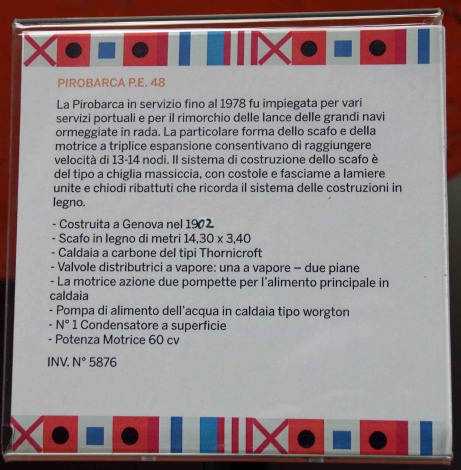 PIROBARCA P.E. 48

La Pirobarca in servizio fino al 1978 fu impiegata per vari servizi portuali e per il rimorchio delle lance delle grandi navi ormeggiate in rada. La particolare forma dello scafo e della motrice a triplice espansione consentivano di raggiungere velocità di 13-14 nodi. Il sistema di costruzione dello scafo è del tipo a chiglia massiccia, con costole e fasciame a lamiere unite e chiodi ribattuti che ricorda il sistema delle costruzioni in legno.

- Costruita a Genova nel 1902
- Scafo in legno di metri 14,30 x 3,40
- Caldaia a carbone del tipi Thornicroft
- Valvole distributrici a vapore: una a vapore – due piane
- La motrice azione due pompette per l'alimento principale in caldaia
- Pompa di alimento dell'acqua in caldaia tipo worgton
- N° 1 Condensatore a superficie
- Potenza Motrice 60 cv

INV. N° 5876